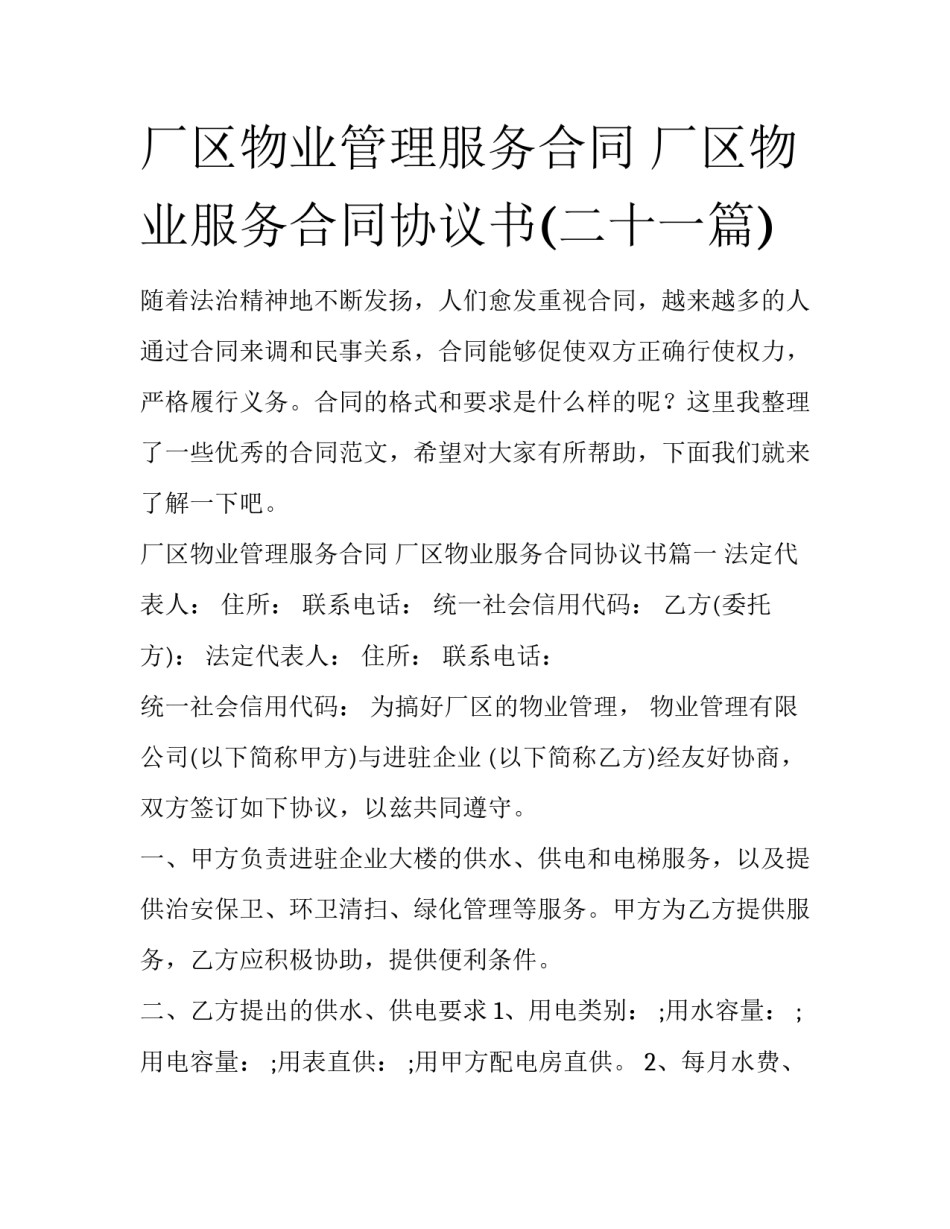 厂区物业管理服务合同 厂区物业服务合同协议书(二十一篇)

随着法治精神地不断发扬，人们愈发重视合同，越来越多的人通过合同来调和民事关系，合同能够促使双方正确行使权力，严格履行义务。合同的格式和要求是什么样的呢？这里我整理了一些优秀的合同范文，希望对大家有所帮助，下面我们就来了解一下吧。

厂区物业管理服务合同 厂区物业服务合同协议书篇一 法定代表人： 住所： 联系电话： 统一社会信用代码： 乙方(委托方)： 法定代表人： 住所： 联系电话：

统一社会信用代码： 为搞好厂区的物业管理， 物业管理有限公司(以下简称甲方)与进驻企业 (以下简称乙方)经友好协商，双方签订如下协议，以兹共同遵守。

一、甲方负责进驻企业大楼的供水、供电和电梯服务，以及提供治安保卫、环卫清扫、绿化管理等服务。甲方为乙方提供服务，乙方应积极协助，提供便利条件。

二、乙方提出的供水、供电要求 1、用电类别： ;用水容量： ;用电容量： ;用表直供： ;用甲方配电房直供。 2、每月水费、